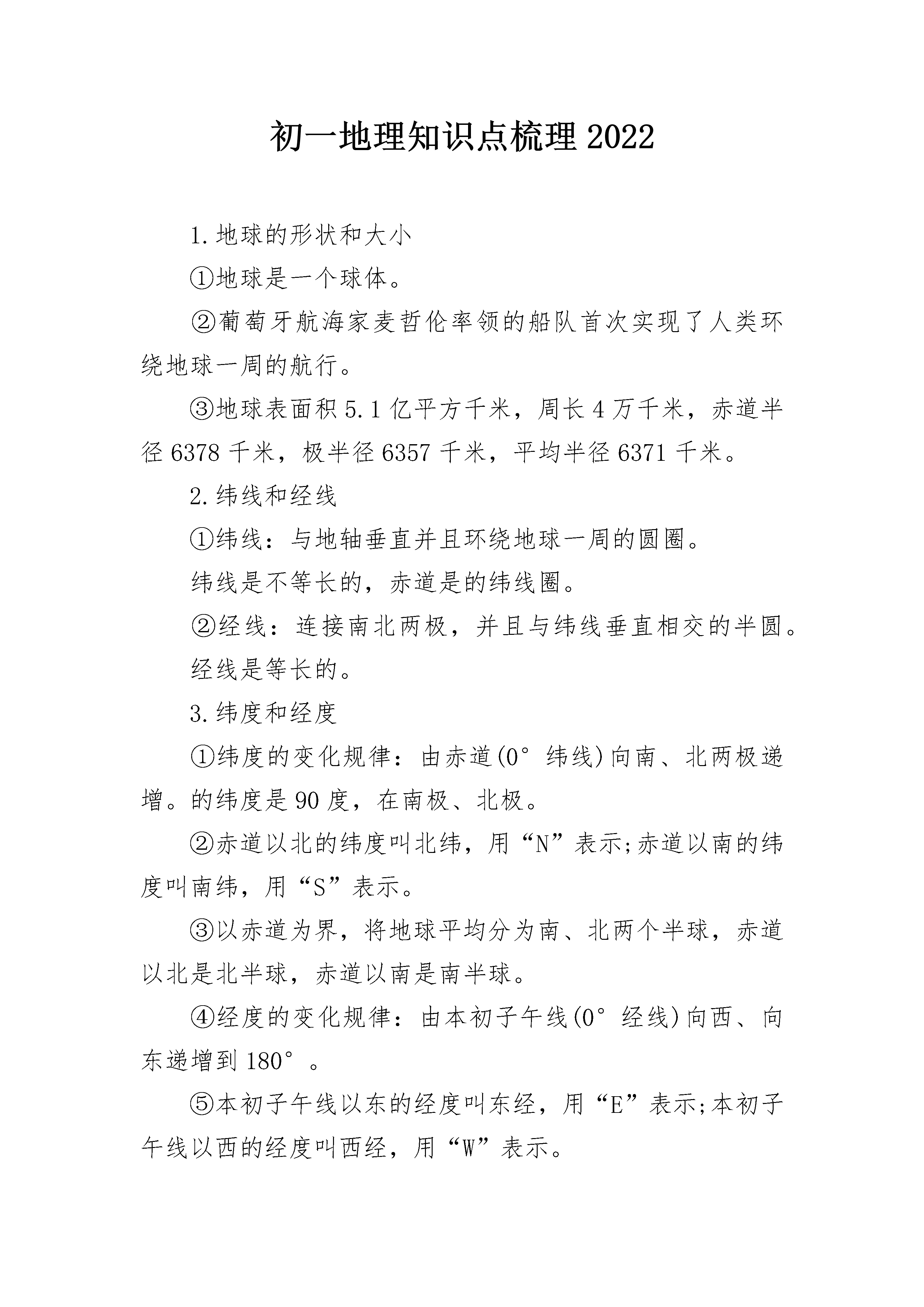 初一地理知识点梳理2022

1.地球的形状和大小

①地球是一个球体。

②葡萄牙航海家麦哲伦率领的船队首次实现了人类环绕地球一周的航行。

③地球表面积5.1亿平方千米，周长4万千米，赤道半径6378千米，极半径6357千米，平均半径6371千米。

2.纬线和经线

①纬线：与地轴垂直并且环绕地球一周的圆圈。

纬线是不等长的，赤道是的纬线圈。

②经线：连接南北两极，并且与纬线垂直相交的半圆。

经线是等长的。

3.纬度和经度

①纬度的变化规律：由赤道(0°纬线)向南、北两极递增。的纬度是90度，在南极、北极。

②赤道以北的纬度叫北纬，用“N”表示;赤道以南的纬度叫南纬，用“S”表示。

③以赤道为界，将地球平均分为南、北两个半球，赤道以北是北半球，赤道以南是南半球。

④经度的变化规律：由本初子午线(0°经线)向西、向东递增到180°。

⑤本初子午线以东的经度叫东经，用“E”表示;本初子午线以西的经度叫西经，用“W”表示。